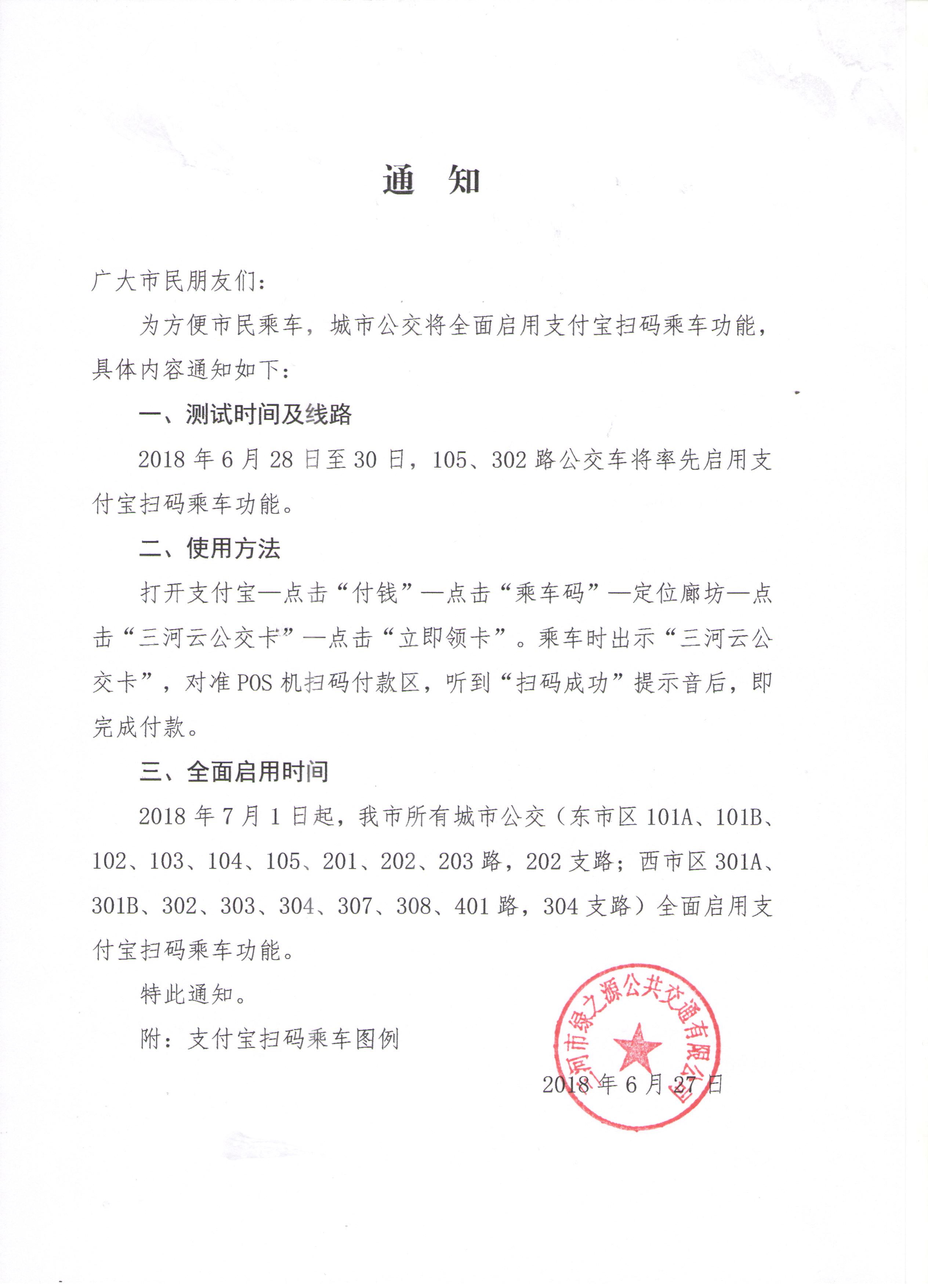 通 知

广大市民朋友们：

为方便市民乘车，城市公交将全面启用支付宝扫码乘车功能，具体内容通知如下：

一、测试时间及线路

2018 年 6 月 28 日至 30 日，105、302 路公交车将率先启用支付宝扫码乘车功能。

二、使用方法

打开支付宝—点击“付钱”—点击“乘车码”—定位廊坊—点击“三河云公交卡”—点击“立即领卡”。乘车时出示“三河云公交卡”，对准 POS 机扫码付款区，听到“扫码成功”提示音后，即完成付款。

三、全面启用时间

2018 年 7 月 1 日起，我市所有城市公交（东市区 101A、101B、102、103、104、105、201、202、203 路，202 支路；西市区 301A、301B、302、303、304、307、308、401 路，304 支路）全面启用支付宝扫码乘车功能。

特此通知。

附：支付宝扫码乘车图例

三河市泉之源公共交通有限公司

2018 年 6 月 27 日